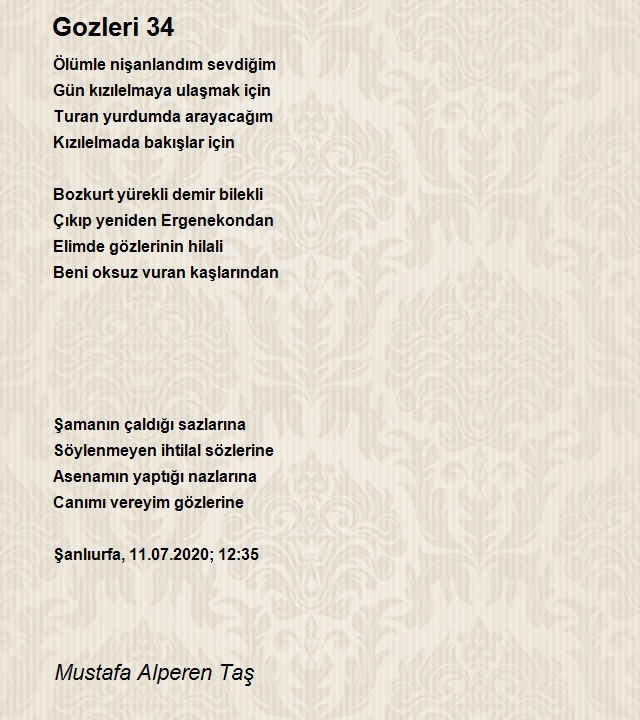 Gozleri 34

Ölümle nişanlandım sevdiğim
Gün kızılelmaya ulaşmak için
Turan yurdumda arayacağım
Kızılelmada bakışlar için

Bozkurt yürekli demir bilekli
Çıkıp yeniden Ergenekondan
Elimde gözlerinin hilali
Beni oksuz vuran kaşlarından

Şamanın çaldığı sazlarına
Söylenmeyen ihtilal sözlerine
Asenamın yaptığı nazlarına
Canımı vereyim gözlerine

Şanlıurfa, 11.07.2020; 12:35

Mustafa Alperen Taş